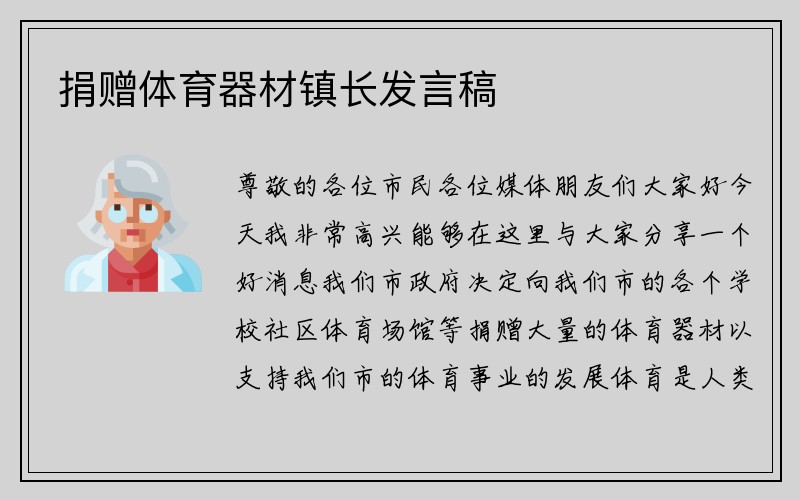 捐赠体育器材镇长发言稿

尊敬的各位市民各位媒体朋友们大家好今天我非常高兴能够在这里与大家分享一个好消息我们市政府决定向我们市的各个学校社区体育场馆等捐赠大量的体育器材以支持我们市的体育事业的发展体育是人类